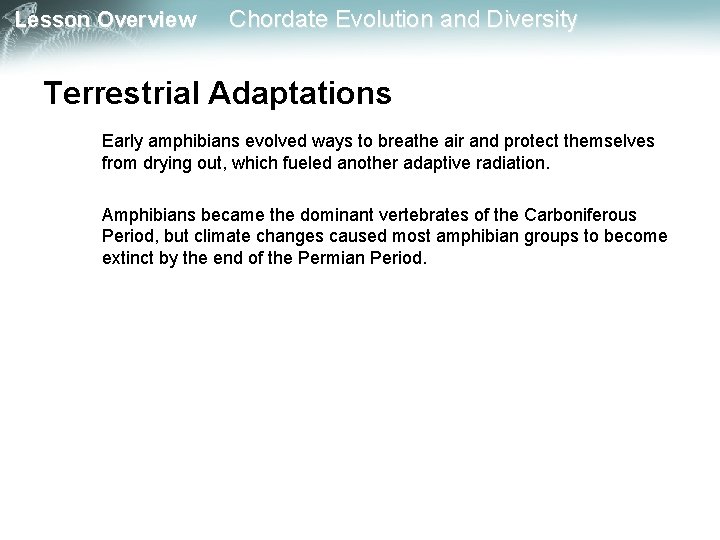 Lesson Overview Chordate Evolution and Diversity

Terrestrial Adaptations

Early amphibians evolved ways to breathe air and protect themselves from drying out, which fueled another adaptive radiation.

Amphibians became the dominant vertebrates of the Carboniferous Period, but climate changes caused most amphibian groups to become extinct by the end of the Permian Period.